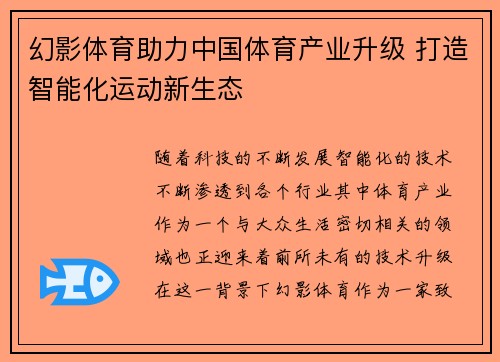 幻影体育助力中国体育产业升级 打造智能化运动新生态

随着科技的不断发展智能化的技术不断渗透到各个行业其中体育产业作为一个与大众生活密切相关的领域也正迎来着前所未有的技术升级在这一背景下幻影体育作为一家致